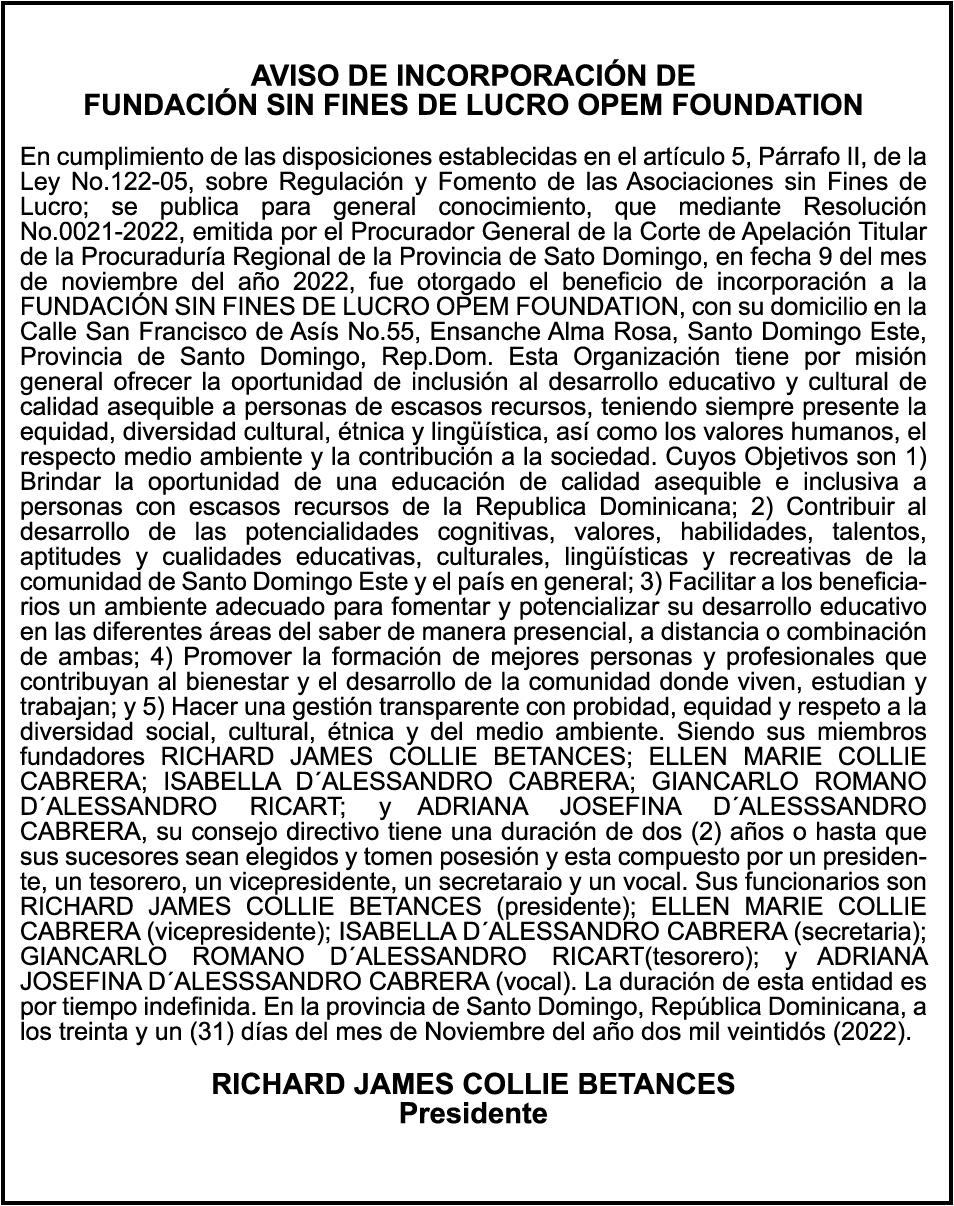 AVISO DE INCORPORACIÓN DE
FUNDACIÓN SIN FINES DE LUCRO OPEM FOUNDATION

En cumplimiento de las disposiciones establecidas en el artículo 5, Párrafo II, de la Ley No.122-05, sobre Regulación y Fomento de las Asociaciones sin Fines de Lucro; se publica para general conocimiento, que mediante Resolución No.0021-2022, emitida por el Procurador General de la Corte de Apelación Titular de la Procuraduría Regional de la Provincia de Sato Domingo, en fecha 9 del mes de noviembre del año 2022, fue otorgado el beneficio de incorporación a la FUNDACIÓN SIN FINES DE LUCRO OPEM FOUNDATION, con su domicilio en la Calle San Francisco de Asís No.55, Ensanche Alma Rosa, Santo Domingo Este, Provincia de Santo Domingo, Rep.Dom. Esta Organización tiene por misión general ofrecer la oportunidad de inclusión al desarrollo educativo y cultural de calidad asequible a personas de escasos recursos, teniendo siempre presente la equidad, diversidad cultural, étnica y lingüística, así como los valores humanos, el respecto medio ambiente y la contribución a la sociedad. Cuyos Objetivos son 1) Brindar la oportunidad de una educación de calidad asequible e inclusiva a personas con escasos recursos de la Republica Dominicana; 2) Contribuir al desarrollo de las potencialidades cognitivas, valores, habilidades, talentos, aptitudes y cualidades educativas, culturales, lingüísticas y recreativas de la comunidad de Santo Domingo Este y el país en general; 3) Facilitar a los beneficiarios un ambiente adecuado para fomentar y potencializar su desarrollo educativo en las diferentes áreas del saber de manera presencial, a distancia o combinación de ambas; 4) Promover la formación de mejores personas y profesionales que contribuyan al bienestar y el desarrollo de la comunidad donde viven, estudian y trabajan; y 5) Hacer una gestión transparente con probidad, equidad y respeto a la diversidad social, cultural, étnica y del medio ambiente. Siendo sus miembros fundadores RICHARD JAMES COLLIE BETANCES; ELLEN MARIE COLLIE CABRERA; ISABELLA D´ALESSANDRO CABRERA; GIANCARLO ROMANO D´ALESSANDRO RICART; y ADRIANA JOSEFINA D´ALESSSANDRO CABRERA, su consejo directivo tiene una duración de dos (2) años o hasta que sus sucesores sean elegidos y tomen posesión y esta compuesto por un presidente, un tesorero, un vicepresidente, un secretaraio y un vocal. Sus funcionarios son RICHARD JAMES COLLIE BETANCES (presidente); ELLEN MARIE COLLIE CABRERA (vicepresidente); ISABELLA D´ALESSANDRO CABRERA (secretaria); GIANCARLO ROMANO D´ALESSANDRO RICART(tesorero); y ADRIANA JOSEFINA D´ALESSSANDRO CABRERA (vocal). La duración de esta entidad es por tiempo indefinida. En la provincia de Santo Domingo, República Dominicana, a los treinta y un (31) días del mes de Noviembre del año dos mil veintidós (2022).

RICHARD JAMES COLLIE BETANCES
Presidente